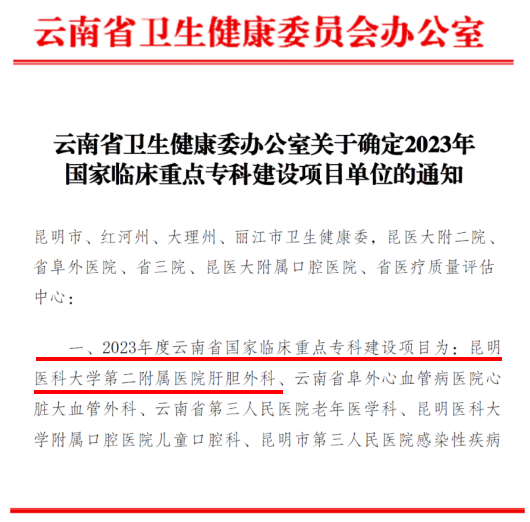 云南省卫生健康委员会办公室

云南省卫生健康委办公室关于确定2023年
国家临床重点专科建设项目单位的通知

昆明市、红河州、大理州、丽江市卫生健康委，昆医大附二院、省阜外医院、省三院、昆医大附属口腔医院、省医疗质量评估中心：

一、2023年度云南省国家临床重点专科建设项目为：昆明医科大学第二附属医院肝胆外科、云南省阜外心血管病医院心脏大血管外科、云南省第三人民医院老年医学科、昆明医科大学附属口腔医院儿童口腔科、昆明市第三人民医院感染性疾病